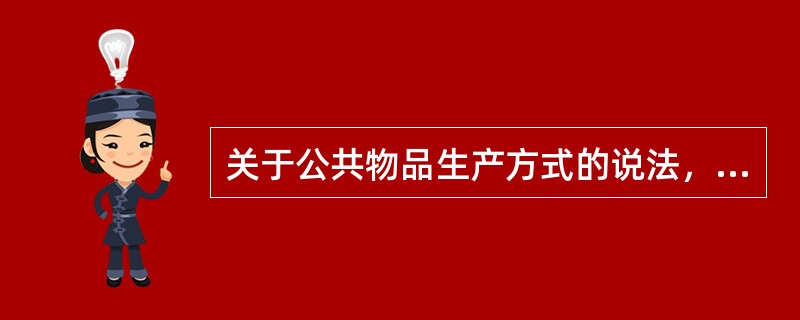 关于公共物品生产方式的说法，...